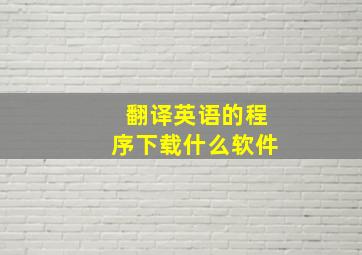 翻译英语的程序下载什么软件